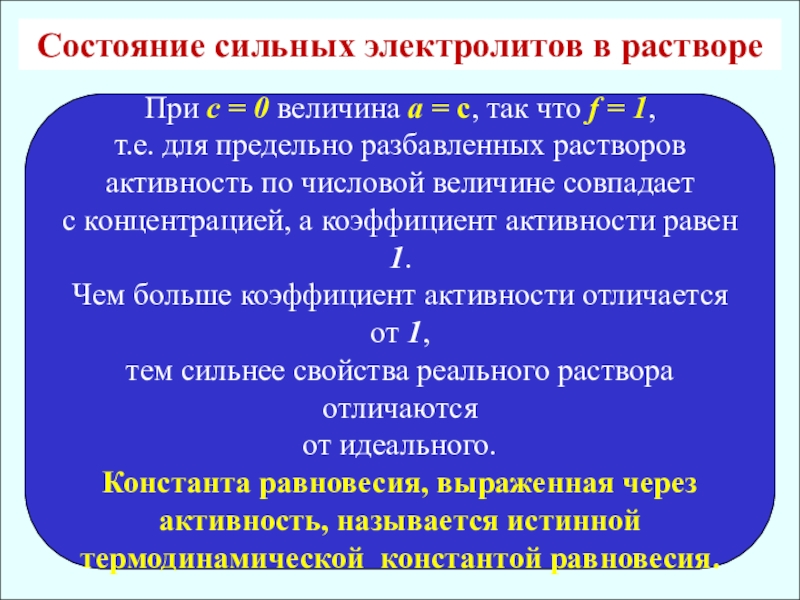 Состояние сильных электролитов в растворе

При $c = 0$ величина $a = c$, так что $f = 1$, т.е. для предельно разбавленных растворов активность по числовой величине совпадает с концентрацией, а коэффициент активности равен $1$.
Чем больше коэффициент активности отличается от $1$, тем сильнее свойства реального раствора отличаются от идеального.
Константа равновесия, выраженная через активность, называется истинной термодинамической константой равновесия.